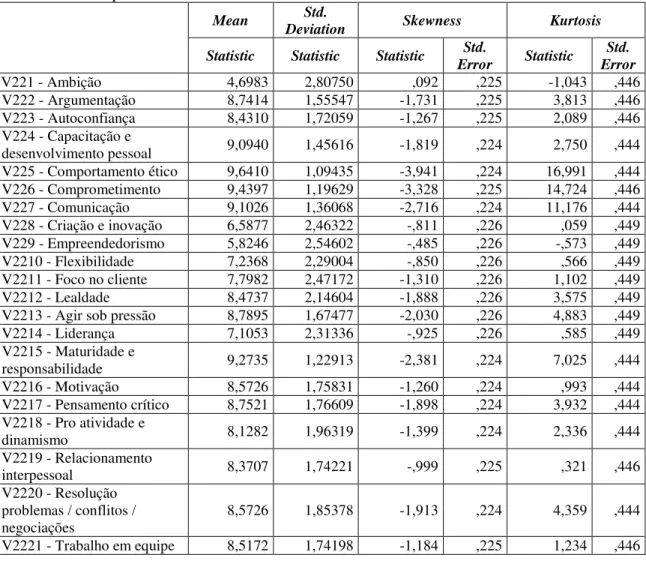 |  | Mean | Std. Deviation | Skewness |  | Kurtosis |  |
|---|---|---|---|---|---|---|
|  | Statistic | Statistic | Statistic | Std. Error | Statistic | Std. Error |
| V221 - Ambição | 4,6983 | 2,80750 | ,092 | ,225 | -1,043 | ,446 |
| V222 - Argumentação | 8,7414 | 1,55547 | -1,731 | ,225 | 3,813 | ,446 |
| V223 - Autoconfiança | 8,4310 | 1,72059 | -1,267 | ,225 | 2,089 | ,446 |
| V224 - Capacitação e desenvolvimento pessoal | 9,0940 | 1,45616 | -1,819 | ,224 | 2,750 | ,444 |
| V225 - Comportamento ético | 9,6410 | 1,09435 | -3,941 | ,224 | 16,991 | ,444 |
| V226 - Comprometimento | 9,4397 | 1,19629 | -3,328 | ,225 | 14,724 | ,446 |
| V227 - Comunicação | 9,1026 | 1,36068 | -2,716 | ,224 | 11,176 | ,444 |
| V228 - Criação e inovação | 6,5877 | 2,46322 | -,811 | ,226 | ,059 | ,449 |
| V229 - Empreendedorismo | 5,8246 | 2,54602 | -,485 | ,226 | -,573 | ,449 |
| V2210 - Flexibilidade | 7,2368 | 2,29004 | -,850 | ,226 | ,566 | ,449 |
| V2211 - Foco no cliente | 7,7982 | 2,47172 | -1,310 | ,226 | 1,102 | ,449 |
| V2212 - Lealdade | 8,4737 | 2,14604 | -1,888 | ,226 | 3,575 | ,449 |
| V2213 - Agir sob pressão | 8,7895 | 1,67477 | -2,030 | ,226 | 4,883 | ,449 |
| V2214 - Liderança | 7,1053 | 2,31336 | -,925 | ,226 | ,585 | ,449 |
| V2215 - Maturidade e responsabilidade | 9,2735 | 1,22913 | -2,381 | ,224 | 7,025 | ,444 |
| V2216 - Motivação | 8,5726 | 1,75831 | -1,260 | ,224 | ,993 | ,444 |
| V2217 - Pensamento crítico | 8,7521 | 1,76609 | -1,898 | ,224 | 3,932 | ,444 |
| V2218 - Pro atividade e dinamismo | 8,1282 | 1,96319 | -1,399 | ,224 | 2,336 | ,444 |
| V2219 - Relacionamento interpessoal | 8,3707 | 1,74221 | -,999 | ,225 | ,321 | ,446 |
| V2220 - Resolução problemas / conflitos / negociações | 8,5726 | 1,85378 | -1,913 | ,224 | 4,359 | ,444 |
| V2221 - Trabalho em equipe | 8,5172 | 1,74198 | -1,184 | ,225 | 1,234 | ,446 |